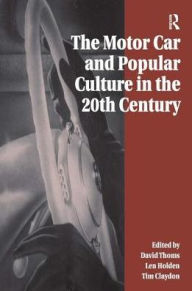 R

The Motor Car and Popular Culture in the 20th Century

Edited by
David Thoms
Len Holden
Tim Claydon